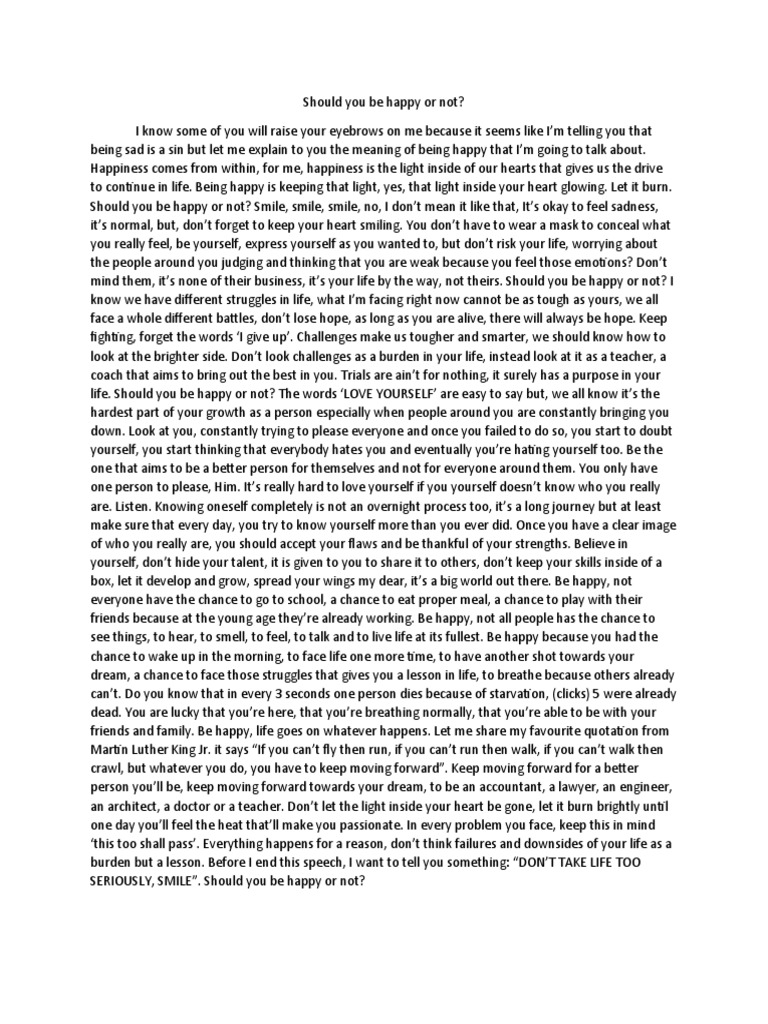 Should you be happy or not?

I know some of you will raise your eyebrows on me because it seems like I'm telling you that being sad is a sin but let me explain to you the meaning of being happy that I'm going to talk about. Happiness comes from within, for me, happiness is the light inside of our hearts that gives us the drive to continue in life. Being happy is keeping that light, yes, that light inside your heart glowing. Let it burn. Should you be happy or not? Smile, smile, smile, no, I don't mean it like that, It's okay to feel sadness, it's normal, but, don't forget to keep your heart smiling. You don't have to wear a mask to conceal what you really feel, be yourself, express yourself as you wanted to, but don't risk your life, worrying about the people around you judging and thinking that you are weak because you feel those emotions? Don't mind them, it's none of their business, it's your life by the way, not theirs. Should you be happy or not? I know we have different struggles in life, what I'm facing right now cannot be as tough as yours, we all face a whole different battles, don't lose hope, as long as you are alive, there will always be hope. Keep fighting, forget the words 'I give up'. Challenges make us tougher and smarter, we should know how to look at the brighter side. Don't look challenges as a burden in your life, instead look at it as a teacher, a coach that aims to bring out the best in you. Trials are ain't for nothing, it surely has a purpose in your life. Should you be happy or not? The words 'LOVE YOURSELF' are easy to say but, we all know it's the hardest part of your growth as a person especially when people around you are constantly bringing you down. Look at you, constantly trying to please everyone and once you failed to do so, you start to doubt yourself, you start thinking that everybody hates you and eventually you're hating yourself too. Be the one that aims to be a better person for themselves and not for everyone around them. You only have one person to please, Him. It's really hard to love yourself if you yourself doesn't know who you really are. Listen. Knowing oneself completely is not an overnight process too, it's a long journey but at least make sure that every day, you try to know yourself more than you ever did. Once you have a clear image of who you really are, you should accept your flaws and be thankful of your strengths. Believe in yourself, don't hide your talent, it is given to you to share it to others, don't keep your skills inside of a box, let it develop and grow, spread your wings my dear, it's a big world out there. Be happy, not everyone have the chance to go to school, a chance to eat proper meal, a chance to play with their friends because at the young age they're already working. Be happy, not all people has the chance to see things, to hear, to smell, to feel, to talk and to live life at its fullest. Be happy because you had the chance to wake up in the morning, to face life one more time, to have another shot towards your dream, a chance to face those struggles that gives you a lesson in life, to breathe because others already can't. Do you know that in every 3 seconds one person dies because of starvation, (clicks) 5 were already dead. You are lucky that you're here, that you're breathing normally, that you're able to be with your friends and family. Be happy, life goes on whatever happens. Let me share my favourite quotation from Martin Luther King Jr. it says "If you can't fly then run, if you can't run then walk, if you can't walk then crawl, but whatever you do, you have to keep moving forward". Keep moving forward for a better person you'll be, keep moving forward towards your dream, to be an accountant, a lawyer, an engineer, an architect, a doctor or a teacher. Don't let the light inside your heart be gone, let it burn brightly until one day you'll feel the heat that'll make you passionate. In every problem you face, keep this in mind 'this too shall pass'. Everything happens for a reason, don't think failures and downsides of your life as a burden but a lesson. Before I end this speech, I want to tell you something: "DON'T TAKE LIFE TOO SERIOUSLY, SMILE". Should you be happy or not?